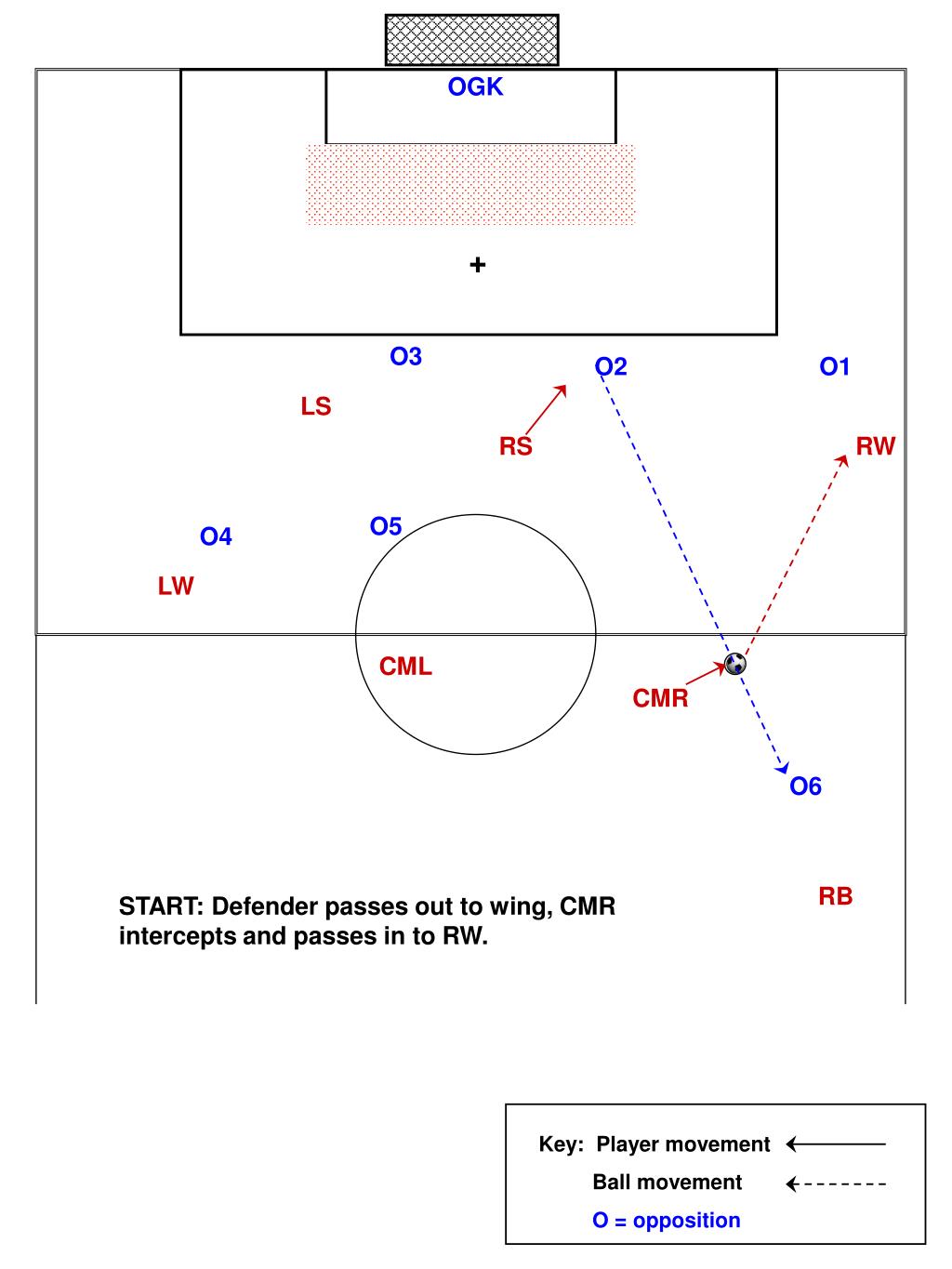 OGK

+

O3

O2

O1

LS

RS

RW

O4

O5

LW

CML

CMR

O6

RB

START: Defender passes out to wing, CMR intercepts and passes in to RW.

Key: Player movement

Ball movement

O = opposition